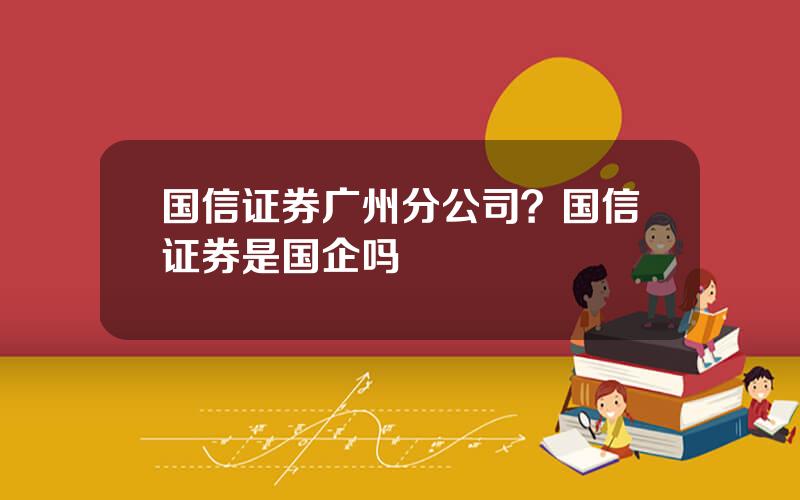 国信证券广州分公司？国信证券是国企吗